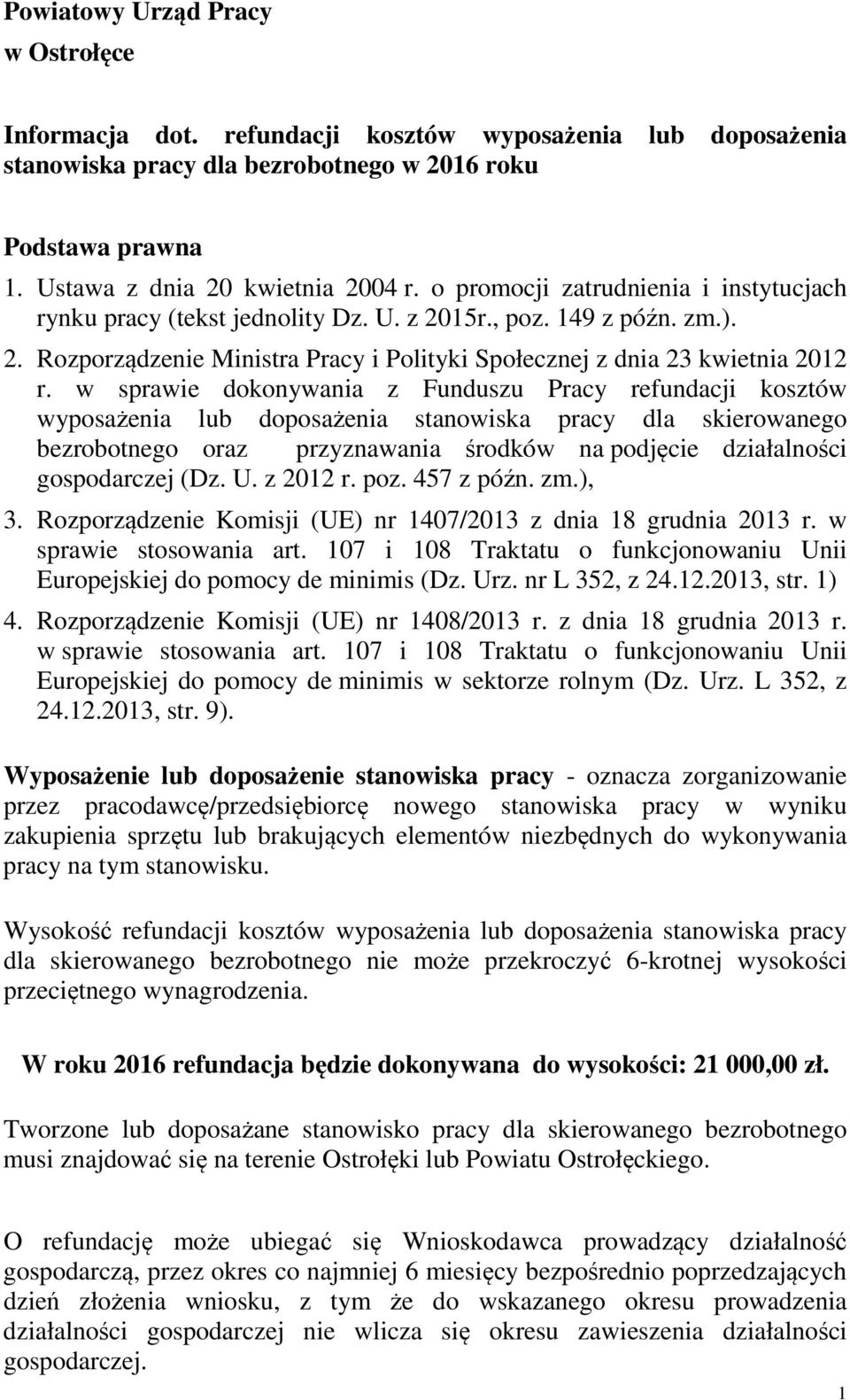 Powiatowy Urząd Pracy
w Ostrołęce

Informacja dot. refundacji kosztów wyposażenia lub doposażenia stanowiska pracy dla bezrobotnego w 2016 roku

Podstawa prawna
1. Ustawa z dnia 20 kwietnia 2004 r. o promocji zatrudnienia i instytucjach rynku pracy (tekst jednolity Dz. U. z 2015r., poz. 149 z późn. zm.).
2. Rozporządzenie Ministra Pracy i Polityki Społecznej z dnia 23 kwietnia 2012 r. w sprawie dokonywania z Funduszu Pracy refundacji kosztów wyposażenia lub doposażenia stanowiska pracy dla skierowanego bezrobotnego oraz przyznawania środków na podjęcie działalności gospodarczej (Dz. U. z 2012 r. poz. 457 z późn. zm.),
3. Rozporządzenie Komisji (UE) nr 1407/2013 z dnia 18 grudnia 2013 r. w sprawie stosowania art. 107 i 108 Traktatu o funkcjonowaniu Unii Europejskiej do pomocy de minimis (Dz. Urz. nr L 352, z 24.12.2013, str. 1)
4. Rozporządzenie Komisji (UE) nr 1408/2013 r. z dnia 18 grudnia 2013 r. w sprawie stosowania art. 107 i 108 Traktatu o funkcjonowaniu Unii Europejskiej do pomocy de minimis w sektorze rolnym (Dz. Urz. L 352, z 24.12.2013, str. 9).

Wyposażenie lub doposażenie stanowiska pracy - oznacza zorganizowanie przez pracodawcę/przedsiębiorcę nowego stanowiska pracy w wyniku zakupienia sprzętu lub brakujących elementów niezbędnych do wykonywania pracy na tym stanowisku.

Wysokość refundacji kosztów wyposażenia lub doposażenia stanowiska pracy dla skierowanego bezrobotnego nie może przekroczyć 6-krotnej wysokości przeciętnego wynagrodzenia.

W roku 2016 refundacja będzie dokonywana do wysokości: 21 000,00 zł.

Tworzone lub doposażane stanowisko pracy dla skierowanego bezrobotnego musi znajdować się na terenie Ostrołęki lub Powiatu Ostrołęckiego.

O refundację może ubiegać się Wnioskodawca prowadzący działalność gospodarczą, przez okres co najmniej 6 miesięcy bezpośrednio poprzedzających dzień złożenia wniosku, z tym że do wskazanego okresu prowadzenia działalności gospodarczej nie wlicza się okresu zawieszenia działalności gospodarczej.

1